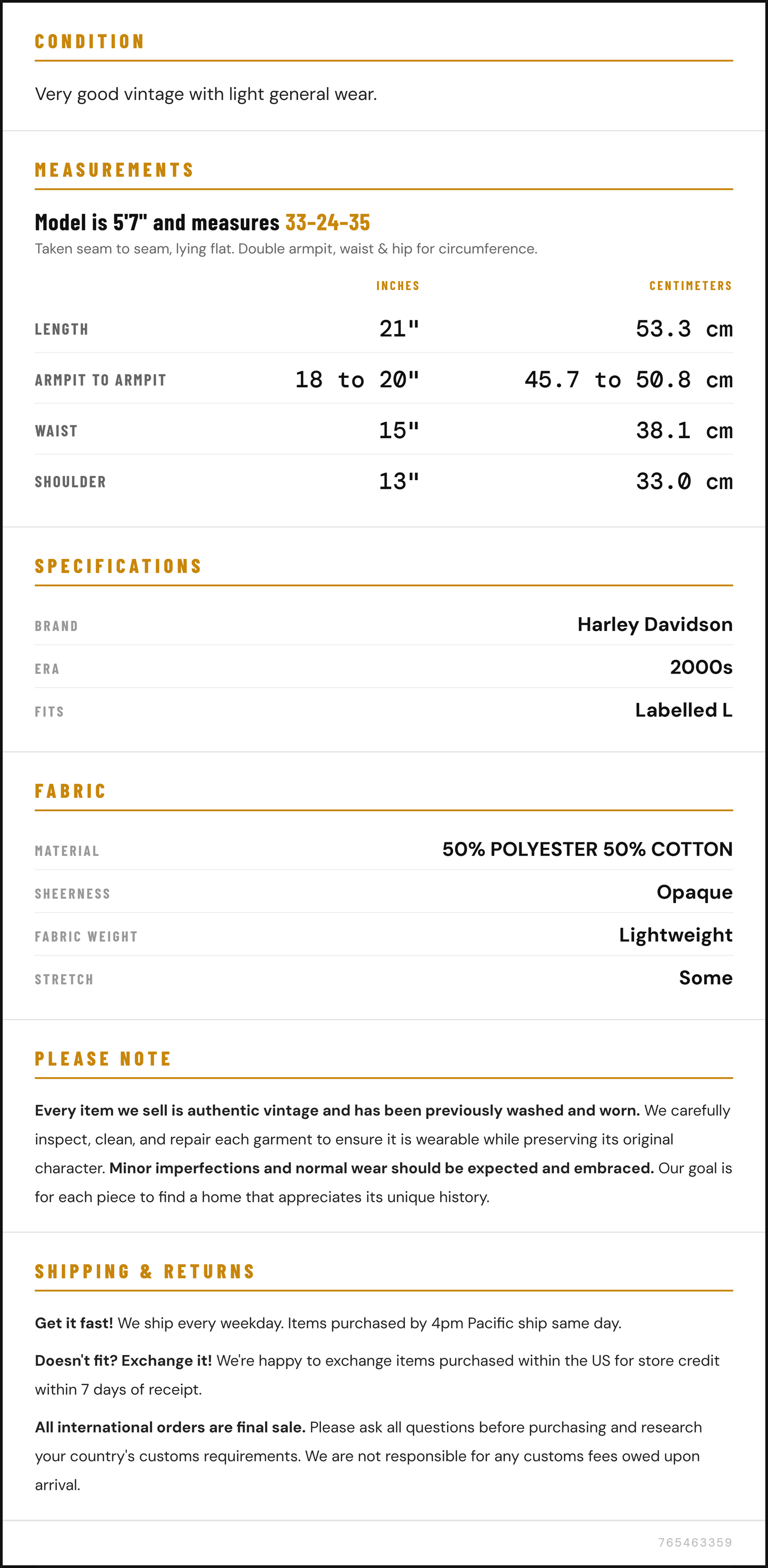 CONDITION

Very good vintage with light general wear.

MEASUREMENTS

Model is 5'7" and measures 33-24-35

Taken seam to seam, lying flat. Double armpit, waist & hip for circumference.

|  | INCHES | CENTIMETERS |
|---|---|---|
| LENGTH | 21" | 53.3 cm |
| ARMPIT TO ARMPIT | 18 to 20" | 45.7 to 50.8 cm |
| WAIST | 15" | 38.1 cm |
| SHOULDER | 13" | 33.0 cm |

SPECIFICATIONS

BRAND
Harley Davidson

ERA
2000s

FITS
Labelled L

FABRIC

MATERIAL
50% POLYESTER 50% COTTON

SHEERNESS
Opaque

FABRIC WEIGHT
Lightweight

STRETCH
Some

PLEASE NOTE

Every item we sell is authentic vintage and has been previously washed and worn. We carefully inspect, clean, and repair each garment to ensure it is wearable while preserving its original character. Minor imperfections and normal wear should be expected and embraced. Our goal is for each piece to find a home that appreciates its unique history.

SHIPPING & RETURNS

Get it fast! We ship every weekday. Items purchased by 4pm Pacific ship same day.

Doesn't fit? Exchange it! We're happy to exchange items purchased within the US for store credit within 7 days of receipt.

All international orders are final sale. Please ask all questions before purchasing and research your country's customs requirements. We are not responsible for any customs fees owed upon arrival.

765463359